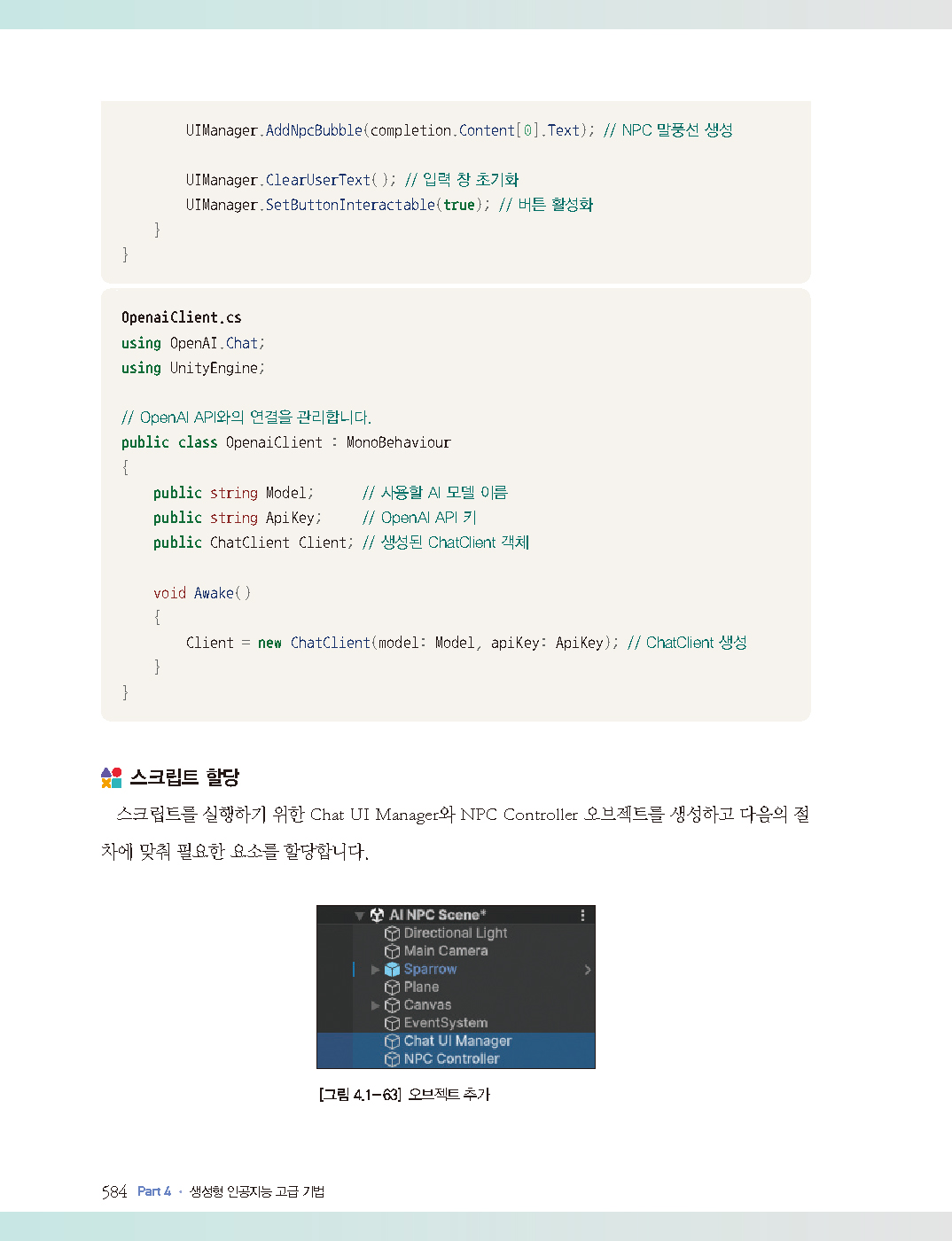 UIManager.AddNpcBubble(completion.Content[0].Text); // NPC 말풍선 생성

UIManager.ClearUserText(); // 입력 창 초기화
UIManager.SetButtonInteractable(true); // 버튼 활성화
}
}

OpenaiClient.cs
using OpenAI.Chat;
using UnityEngine;

// OpenAI API와의 연결을 관리합니다.
public class OpenaiClient : MonoBehaviour
{
public string Model; // 사용할 AI 모델 이름
public string ApiKey; // OpenAI API 키
public ChatClient Client; // 생성된 ChatClient 객체

void Awake()
{
Client = new ChatClient(model: Model, apiKey: ApiKey); // ChatClient 생성
}
}

스크립트 할당

스크립트를 실행하기 위한 Chat UI Manager와 NPC Controller 오브젝트를 생성하고 다음의 절차에 맞춰 필요한 요소를 할당합니다.

AI NPC Scene*
Directional Light
Main Camera
Sparrow
Plane
Canvas
EventSystem
Chat UI Manager
NPC Controller

[그림 4.1-63] 오브젝트 추가

584 Part 4 · 생성형 인공지능 고급 기법